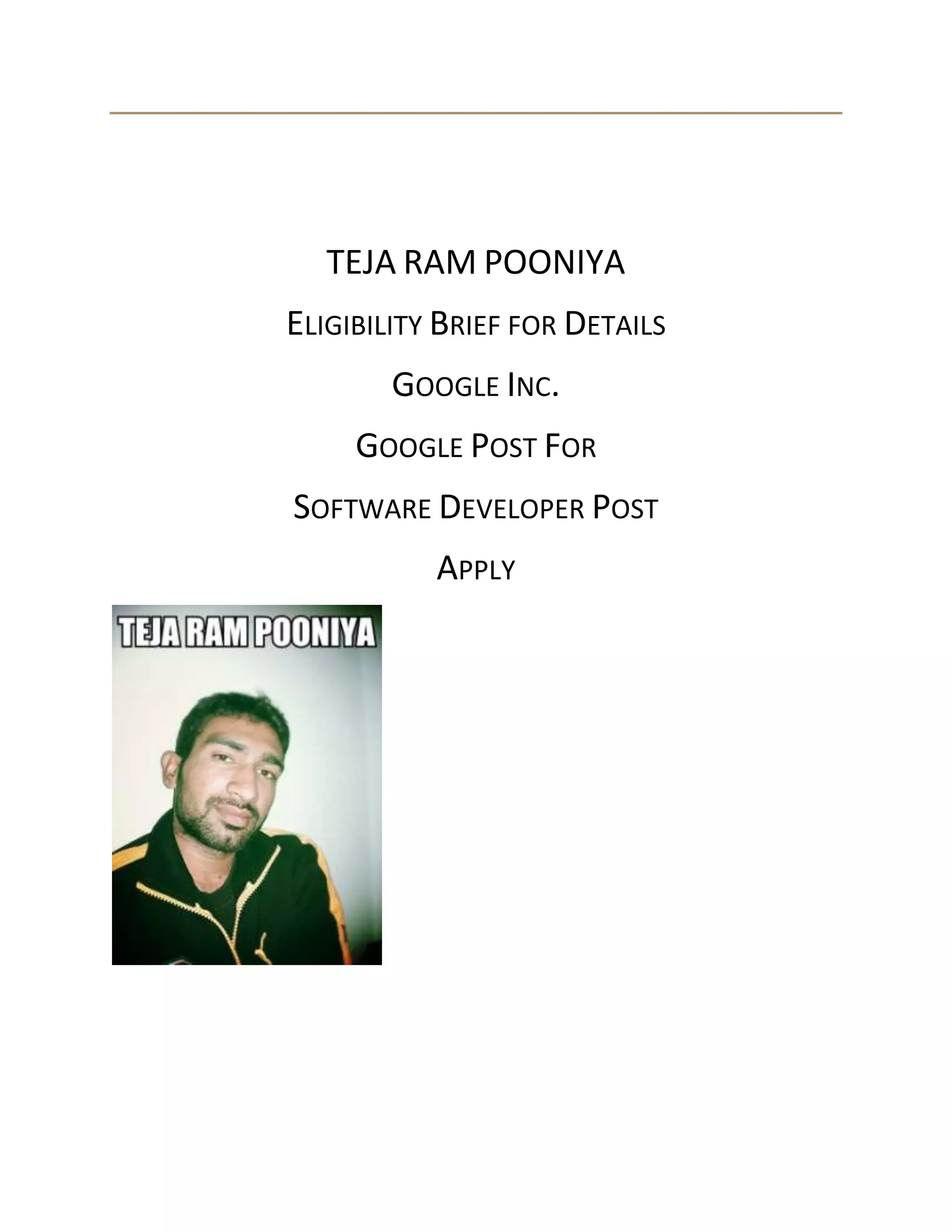 TEJA RAM POONIYA

ELIGIBILITY BRIEF FOR DETAILS

GOOGLE INC.

GOOGLE POST FOR

SOFTWARE DEVELOPER POST

APPLY

TEJA RAM POONIYA